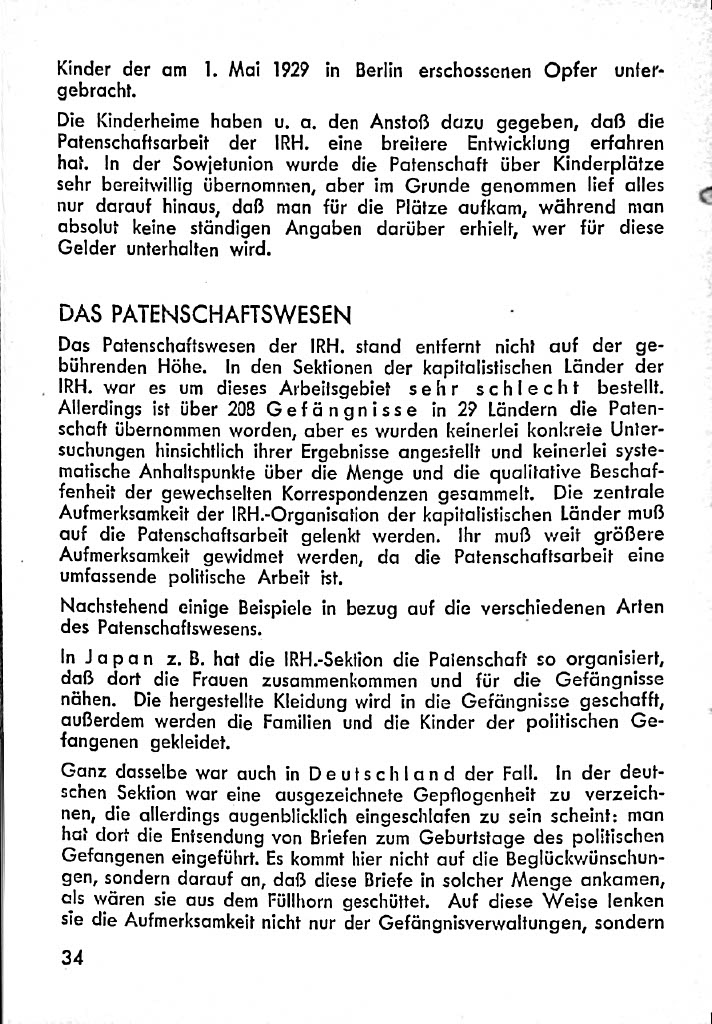 Kinder der am 1. Mai 1929 in Berlin erschossenen Opfer untergebracht.

Die Kinderheime haben u. a. den Anstoß dazu gegeben, daß die Patenschaftsarbeit der IRH. eine breitere Entwicklung erfahren hat. In der Sowjetunion wurde die Patenschaft über Kinderplätze sehr bereitwillig übernommen, aber im Grunde genommen lief alles nur darauf hinaus, daß man für die Plätze aufkam, während man absolut keine ständigen Angaben darüber erhielt, wer für diese Gelder unterhalten wird.

DAS PATENSCHAFTSWESEN

Das Patenschaftswesen der IRH. stand entfernt nicht auf der gebührenden Höhe. In den Sektionen der kapitalistischen Länder der IRH. war es um dieses Arbeitsgebiet sehr schlecht bestellt. Allerdings ist über 208 Gefängnisse in 29 Ländern die Patenschaft übernommen worden, aber es wurden keinerlei konkrete Untersuchungen hinsichtlich ihrer Ergebnisse angestellt und keinerlei systematische Anhaltspunkte über die Menge und die qualitative Beschaffenheit der gewechselten Korrespondenzen gesammelt. Die zentrale Aufmerksamkeit der IRH.-Organisation der kapitalistischen Länder muß auf die Patenschaftsarbeit gelenkt werden. Ihr muß weit größere Aufmerksamkeit gewidmet werden, da die Patenschaftsarbeit eine umfassende politische Arbeit ist.

Nachstehend einige Beispiele in bezug auf die verschiedenen Arten des Patenschaftswesens.

In Japan z. B. hat die IRH.-Sektion die Patenschaft so organisiert, daß dort die Frauen zusammenkommen und für die Gefängnisse nähen. Die hergestellte Kleidung wird in die Gefängnisse geschafft, außerdem werden die Familien und die Kinder der politischen Gefangenen gekleidet.

Ganz dasselbe war auch in Deutschland der Fall. In der deutschen Sektion war eine ausgezeichnete Gepflogenheit zu verzeichnen, die allerdings augenblicklich eingeschlafen zu sein scheint: man hat dort die Entsendung von Briefen zum Geburtstage des politischen Gefangenen eingeführt. Es kommt hier nicht auf die Beglückwünschungen, sondern darauf an, daß diese Briefe in solcher Menge ankamen, als wären sie aus dem Füllhorn geschüttet. Auf diese Weise lenken sie die Aufmerksamkeit nicht nur der Gefängnisverwaltungen, sondern

34